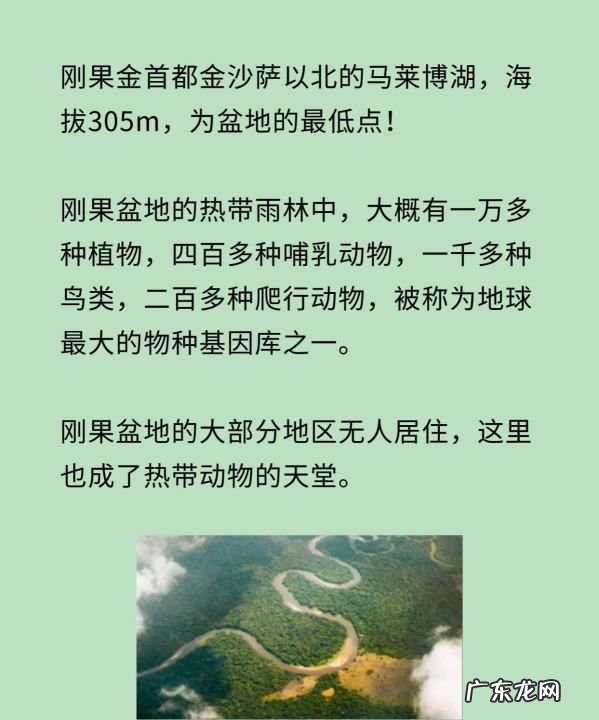 刚果金首都金沙萨以北的马莱博湖，海拔305m，为盆地的最低点！

刚果盆地的热带雨林中，大概有一万多种植物，四百多种哺乳动物，一千多种鸟类，二百多种爬行动物，被称为地球最大的物种基因库之一。

刚果盆地的大部分地区无人居住，这里也成了热带动物的天堂。

广东龙网